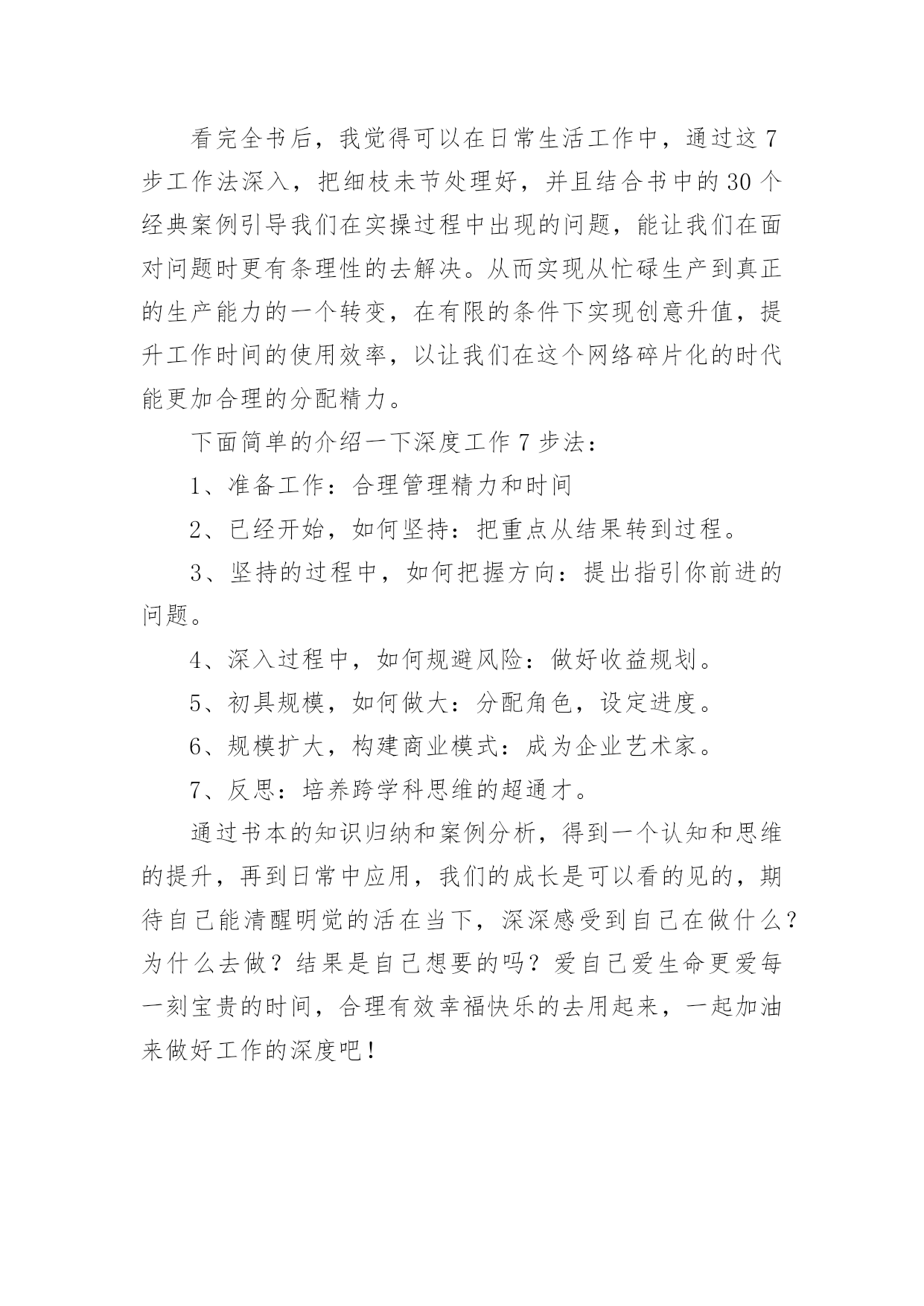 看完全书后，我觉得可以在日常生活工作中，通过这7步工作法深入，把细枝未节处理好，并且结合书中的30个经典案例引导我们在实操过程中出现的问题，能让我们在面对问题时更有条理性的去解决。从而实现从忙碌生产到真正的生产能力的一个转变，在有限的条件下实现创意升值，提升工作时间的使用效率，以让我们在这个网络碎片化的时代能更加合理的分配精力。

下面简单的介绍一下深度工作7步法：

1、准备工作：合理管理精力和时间

2、已经开始，如何坚持：把重点从结果转到过程。

3、坚持的过程中，如何把握方向：提出指引你前进的问题。

4、深入过程中，如何规避风险：做好收益规划。

5、初具规模，如何做大：分配角色，设定进度。

6、规模扩大，构建商业模式：成为企业艺术家。

7、反思：培养跨学科思维的超通才。

通过书本的知识归纳和案例分析，得到一个认知和思维的提升，再到日常中应用，我们的成长是可以看的见的，期待自己能清醒明觉的活在当下，深深感受到自己在做什么？为什么去做？结果是自己想要的吗？爱自己爱生命更爱每一刻宝贵的时间，合理有效幸福快乐的去用起来，一起加油来做好工作的深度吧！